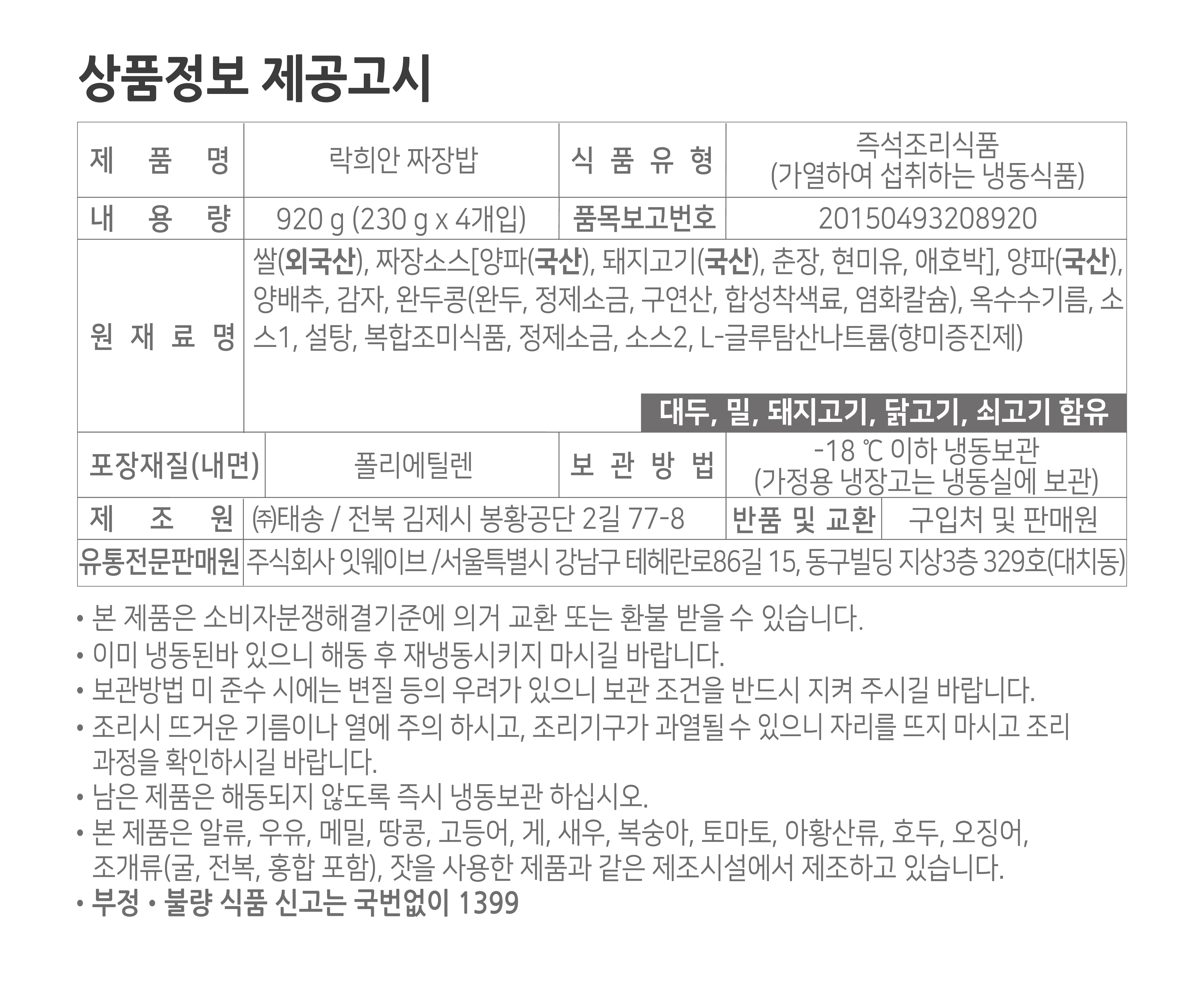 상품정보 제공고시

| 제 품 명 | 락희안 짜장밥 | 식 품 유 형 | 즉석조리식품 (가열하여 섭취하는 냉동식품) |
|---|---|---|---|
| 내 용 량 | 920 g (230 g x 4개입) | 품목보고번호 | 20150493208920 |
| 원 재 료 명 | 쌀(외국산), 짜장소스[양파(국산), 돼지고기(국산), 춘장, 현미유, 애호박], 양파(국산), 양배추, 감자, 완두콩(완두, 정제소금, 구연산, 합성착색료, 염화칼슘), 옥수수기름, 소스1, 설탕, 복합조미식품, 정제소금, 소스2, L-글루탐산나트륨(향미증진제) 대두, 밀, 돼지고기, 닭고기, 쇠고기 함유 | | |
| 포장재질(내면) | 폴리에틸렌 | 보 관 방 법 | -18 ℃ 이하 냉동보관 (가정용 냉장고는 냉동실에 보관) |
| 제 조 원 | ㈜태송 / 전북 김제시 봉황공단 2길 77-8 | 반품 및 교환 | 구입처 및 판매원 |
| 유통전문판매원 | 주식회사 잇웨이브 /서울특별시 강남구 테헤란로86길 15, 동구빌딩 지상3층 329호(대치동) | | |

• 본 제품은 소비자분쟁해결기준에 의거 교환 또는 환불 받을 수 있습니다.
• 이미 냉동된바 있으니 해동 후 재냉동시키지 마시길 바랍니다.
• 보관방법 미 준수 시에는 변질 등의 우려가 있으니 보관 조건을 반드시 지켜 주시길 바랍니다.
• 조리시 뜨거운 기름이나 열에 주의 하시고, 조리기구가 과열될 수 있으니 자리를 뜨지 마시고 조리 과정을 확인하시길 바랍니다.
• 남은 제품은 해동되지 않도록 즉시 냉동보관 하십시오.
• 본 제품은 알류, 우유, 메밀, 땅콩, 고등어, 게, 새우, 복숭아, 토마토, 아황산류, 호두, 오징어, 조개류(굴, 전복, 홍합 포함), 잣을 사용한 제품과 같은 제조시설에서 제조하고 있습니다.
• 부정 • 불량 식품 신고는 국번없이 1399